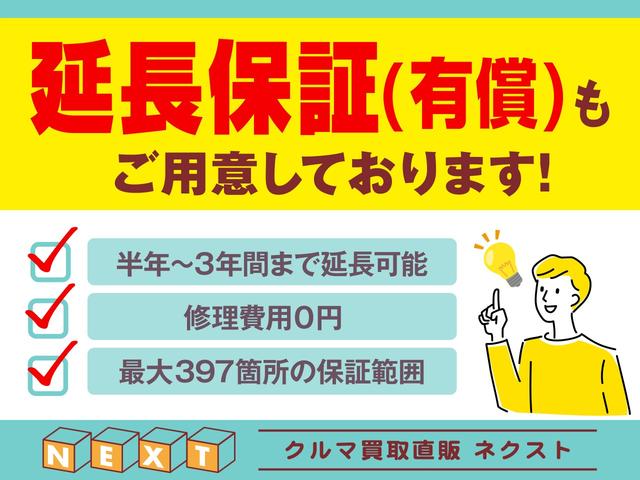 延長保証(有償)も
ご用意しております!

半年～3年間まで延長可能

修理費用0円

最大397箇所の保証範囲

NEXT

クルマ買取直販 ネクスト